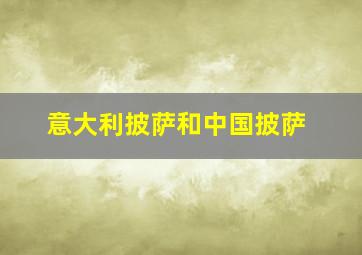 意大利披萨和中国披萨